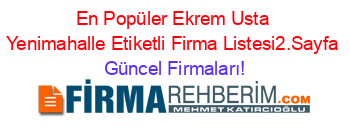 En Popüler Ekrem Usta Yenimahalle Etiketli Firma Listesi2.Sayfa Güncel Firmaları!

FİRMAREHBERİM.COM
MEHMET KATIRCIOĞLU